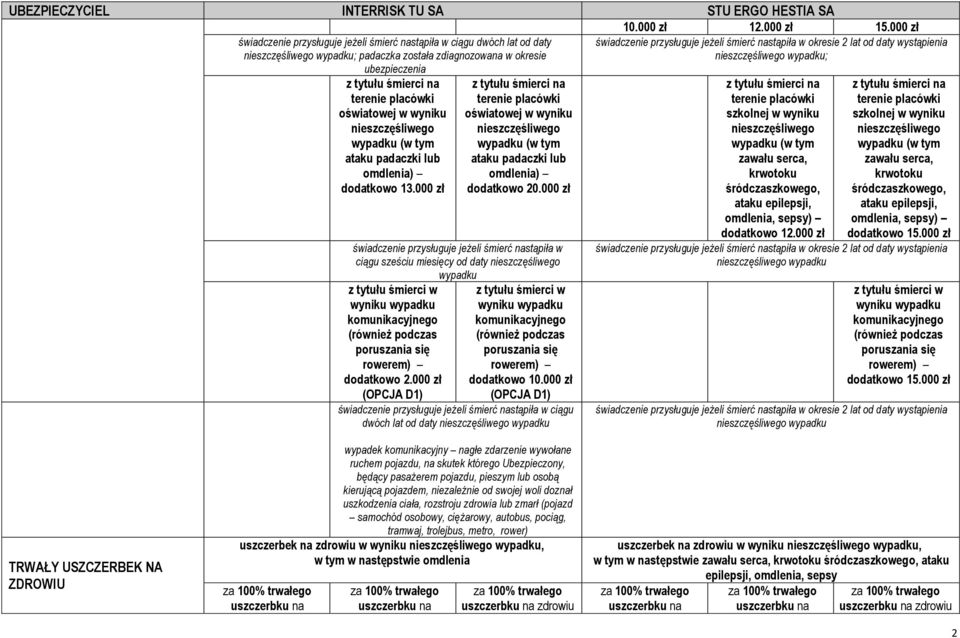 | UBEZPIECZYCIEL | INTERRISK TU SA | | | STU ERGO HESTIA SA | | |
|---|---|---|---|---|---|---|
| | | | | 10.000 zł | 12.000 zł | 15.000 zł |
| | świadczenie przysługuje jeżeli śmierć nastąpiła w ciągu dwóch lat od daty nieszczęśliwego wypadku; padaczka została zdiagnozowana w okresie ubezpieczenia | | | świadczenie przysługuje jeżeli śmierć nastąpiła w okresie 2 lat od daty wystąpienia nieszczęśliwego wypadku; | | |
| | z tytułu śmierci na terenie placówki oświatowej w wyniku nieszczęśliwego wypadku (w tym ataku padaczki lub omdlenia) – dodatkowo 13.000 zł | z tytułu śmierci na terenie placówki oświatowej w wyniku nieszczęśliwego wypadku (w tym ataku padaczki lub omdlenia) – dodatkowo 20.000 zł | | | z tytułu śmierci na terenie placówki szkolnej w wyniku nieszczęśliwego wypadku (w tym zawału serca, krwotoku śródczaszkowego, ataku epilepsji, omdlenia, sepsy) – dodatkowo 12.000 zł | z tytułu śmierci na terenie placówki szkolnej w wyniku nieszczęśliwego wypadku (w tym zawału serca, krwotoku śródczaszkowego, ataku epilepsji, omdlenia, sepsy) – dodatkowo 15.000 zł |
| | świadczenie przysługuje jeżeli śmierć nastąpiła w ciągu sześciu miesięcy od daty nieszczęśliwego wypadku | | | świadczenie przysługuje jeżeli śmierć nastąpiła w okresie 2 lat od daty wystąpienia nieszczęśliwego wypadku | | |
| | z tytułu śmierci w wyniku wypadku komunikacyjnego (również podczas poruszania się rowerem) – dodatkowo 2.000 zł (OPCJA D1) | z tytułu śmierci w wyniku wypadku komunikacyjnego (również podczas poruszania się rowerem) – dodatkowo 10.000 zł (OPCJA D1) | | | | z tytułu śmierci w wyniku wypadku komunikacyjnego (również podczas poruszania się rowerem) – dodatkowo 15.000 zł |
| | świadczenie przysługuje jeżeli śmierć nastąpiła w ciągu dwóch lat od daty nieszczęśliwego wypadku | | | świadczenie przysługuje jeżeli śmierć nastąpiła w okresie 2 lat od daty wystąpienia nieszczęśliwego wypadku | | |
| | wypadek komunikacyjny – nagłe zdarzenie wywołane ruchem pojazdu, na skutek którego Ubezpieczony, będący pasażerem pojazdu, pieszym lub osobą kierującą pojazdem, niezależnie od swojej woli doznał uszkodzenia ciała, rozstroju zdrowia lub zmarł (pojazd – samochód osobowy, ciężarowy, autobus, pociąg, tramwaj, trolejbus, metro, rower) | | | | | |
| TRWAŁY USZCZERBEK NA ZDROWIU | uszczerbek na zdrowiu w wyniku nieszczęśliwego wypadku, w tym w następstwie omdlenia | | | uszczerbek na zdrowiu w wyniku nieszczęśliwego wypadku, w tym w następstwie zawału serca, krwotoku śródczaszkowego, ataku epilepsji, omdlenia, sepsy | | |
| | za 100% trwałego uszczerbku na | za 100% trwałego uszczerbku na | za 100% trwałego uszczerbku na zdrowiu | za 100% trwałego uszczerbku na | za 100% trwałego uszczerbku na | za 100% trwałego uszczerbku na zdrowiu |

2